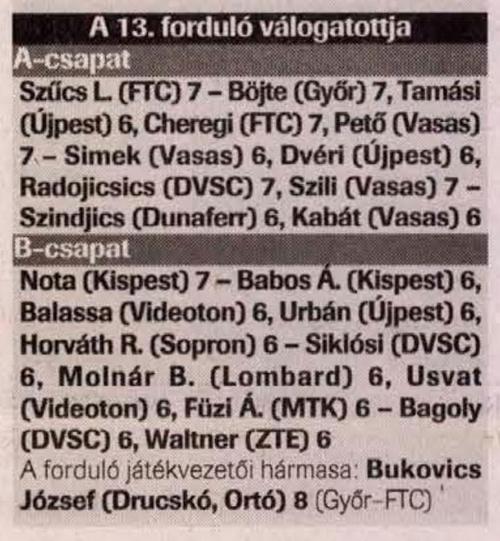 A 13. forduló válogatottja

A-csapat

Szűcs L. (FTC) 7 – Böjte (Győr) 7, Tamási (Újpest) 6, Cheregi (FTC) 7, Pető (Vasas) 7 – Simek (Vasas) 6, Dvéri (Újpest) 6, Radojicsics (DVSC) 7, Szili (Vasas) 7 – Szindjics (Dunaferr) 6, Kabát (Vasas) 6

B-csapat

Nota (Kispest) 7 – Babos Á. (Kispest) 6, Balassa (Videoton) 6, Urbán (Újpest) 6, Horváth R. (Sopron) 6 – Siklósi (DVSC) 6, Molnár B. (Lombard) 6, Usvat (Videoton) 6, Füzi Á. (MTK) 6 – Bagoly (DVSC) 6, Waltner (ZTE) 6

A forduló játékvezetői hármasa: Bukovics József (Drucskó, Ortó) 8 (Győr–FTC)